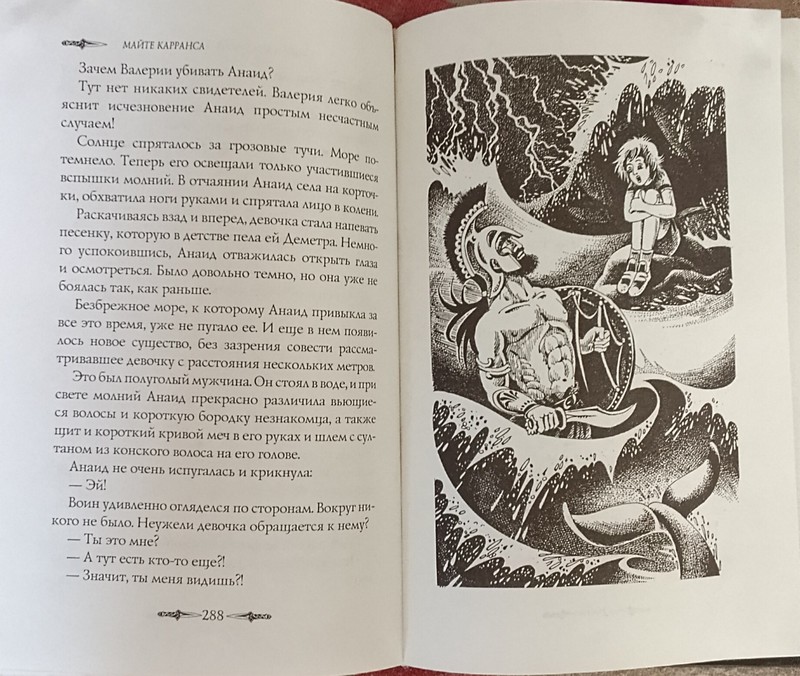 МАЙТЕ КАРРАНСА

Зачем Валерии убивать Анаид?

Тут нет никаких свидетелей. Валерия легко объяснит исчезновение Анаид простым несчастным случаем!

Солнце спряталось за грозовые тучи. Море потемнело. Теперь его освещали только участившиеся вспышки молний. В отчаянии Анаид села на корточки, обхватила ноги руками и спрятала лицо в колени.

Раскачиваясь взад и вперед, девочка стала напевать песенку, которую в детстве пела ей Деметра. Немного успокоившись, Анаид отважилась открыть глаза и осмотреться. Было довольно темно, но она уже не боялась так, как раньше.

Безбрежное море, к которому Анаид привыкла за все это время, уже не пугало ее. И еще в нем появилось новое существо, без зазрения совести рассматривавшее девочку с расстояния нескольких метров.

Это был полуголый мужчина. Он стоял в воде, и при свете молний Анаид прекрасно различила вьющиеся волосы и короткую бородку незнакомца, а также щит и короткий кривой меч в его руках и шлем с султаном из конского волоса на его голове.

Анаид не очень испугалась и крикнула:

— Эй!

Воин удивленно огляделся по сторонам. Вокруг никого не было. Неужели девочка обращается к нему?

— Ты это мне?

— А тут есть кто-то еще?!

— Значит, ты меня видишь?!

288